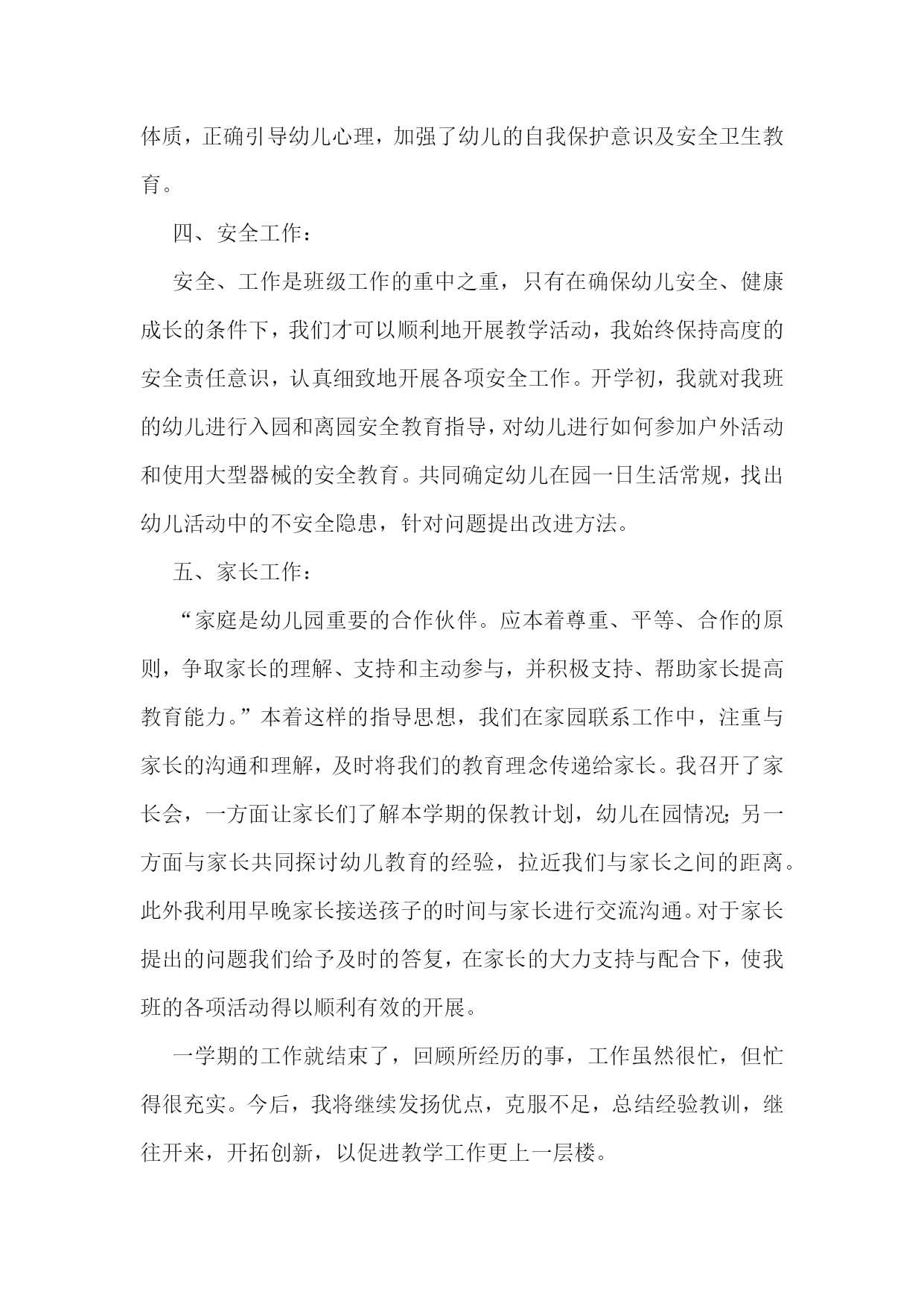 体质，正确引导幼儿心理，加强了幼儿的自我保护意识及安全卫生教育。

四、安全工作：

安全、工作是班级工作的重中之重，只有在确保幼儿安全、健康成长的条件下，我们才可以顺利地开展教学活动，我始终保持高度的安全责任意识，认真细致地开展各项安全工作。开学初，我就对我班的幼儿进行入园和离园安全教育指导，对幼儿进行如何参加户外活动和使用大型器械的安全教育。共同确定幼儿在园一日生活常规，找出幼儿活动中的不安全隐患，针对问题提出改进方法。

五、家长工作：

“家庭是幼儿园重要的合作伙伴。应本着尊重、平等、合作的原则，争取家长的理解、支持和主动参与，并积极支持、帮助家长提高教育能力。”本着这样的指导思想，我们在家园联系工作中，注重与家长的沟通和理解，及时将我们的教育理念传递给家长。我召开了家长会，一方面让家长们了解本学期的保教计划，幼儿在园情况；另一方面与家长共同探讨幼儿教育的经验，拉近我们与家长之间的距离。此外我利用早晚家长接送孩子的时间与家长进行交流沟通。对于家长提出的问题我们给予及时的答复，在家长的大力支持与配合下，使我班的各项活动得以顺利有效的开展。

一学期的工作就结束了，回顾所经历的事，工作虽然很忙，但忙得很充实。今后，我将继续发扬优点，克服不足，总结经验教训，继往开来，开拓创新，以促进教学工作更上一层楼。